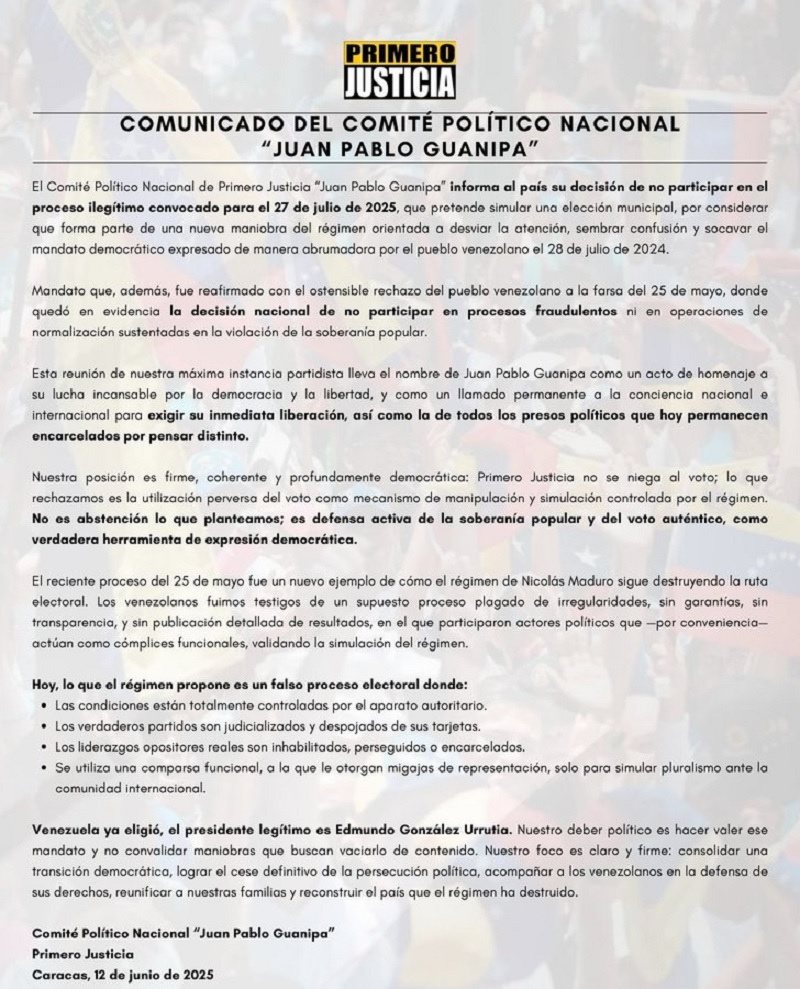 PRIMERO JUSTICIA

COMUNICADO DEL COMITÉ POLÍTICO NACIONAL "JUAN PABLO GUANIPA"

El Comité Político Nacional de Primero Justicia "Juan Pablo Guanipa" informa al país su decisión de no participar en el proceso ilegítimo convocado para el 27 de julio de 2025, que pretende simular una elección municipal, por considerar que forma parte de una nueva maniobra del régimen orientada a desviar la atención, sembrar confusión y socavar el mandato democrático expresado de manera abrumadora por el pueblo venezolano el 28 de julio de 2024.

Mandato que, además, fue reafirmado con el ostensible rechazo del pueblo venezolano a la farsa del 25 de mayo, donde quedó en evidencia la decisión nacional de no participar en procesos fraudulentos ni en operaciones de normalización sustentadas en la violación de la soberanía popular.

Esta reunión de nuestra máxima instancia partidista lleva el nombre de Juan Pablo Guanipa como un acto de homenaje a su lucha incansable por la democracia y la libertad, y como un llamado permanente a la conciencia nacional e internacional para exigir su inmediata liberación, así como la de todos los presos políticos que hoy permanecen encarcelados por pensar distinto.

Nuestra posición es firme, coherente y profundamente democrática: Primero Justicia no se niega al voto; lo que rechazamos es la utilización perversa del voto como mecanismo de manipulación y simulación controlada por el régimen. No es abstención lo que planteamos; es defensa activa de la soberanía popular y del voto auténtico, como verdadera herramienta de expresión democrática.

El reciente proceso del 25 de mayo fue un nuevo ejemplo de cómo el régimen de Nicolás Maduro sigue destruyendo la ruta electoral. Los venezolanos fuimos testigos de un supuesto proceso plagado de irregularidades, sin garantías, sin transparencia, y sin publicación detallada de resultados, en el que participaron actores políticos que —por conveniencia— actúan como cómplices funcionales, validando la simulación del régimen.

Hoy, lo que el régimen propone es un falso proceso electoral donde:
• Las condiciones están totalmente controladas por el aparato autoritario.
• Los verdaderos partidos son judicializados y despojados de sus tarjetas.
• Los liderazgos opositores reales son inhabilitados, perseguidos o encarcelados.
• Se utiliza una comparsa funcional, a la que le otorgan migajas de representación, solo para simular pluralismo ante la comunidad internacional.

Venezuela ya eligió, el presidente legítimo es Edmundo González Urrutia. Nuestro deber político es hacer valer ese mandato y no convalidar maniobras que buscan vaciarlo de contenido. Nuestro foco es claro y firme: consolidar una transición democrática, lograr el cese definitivo de la persecución política, acompañar a los venezolanos en la defensa de sus derechos, reunificar a nuestras familias y reconstruir el país que el régimen ha destruido.

Comité Político Nacional "Juan Pablo Guanipa"
Primero Justicia
Caracas, 12 de junio de 2025